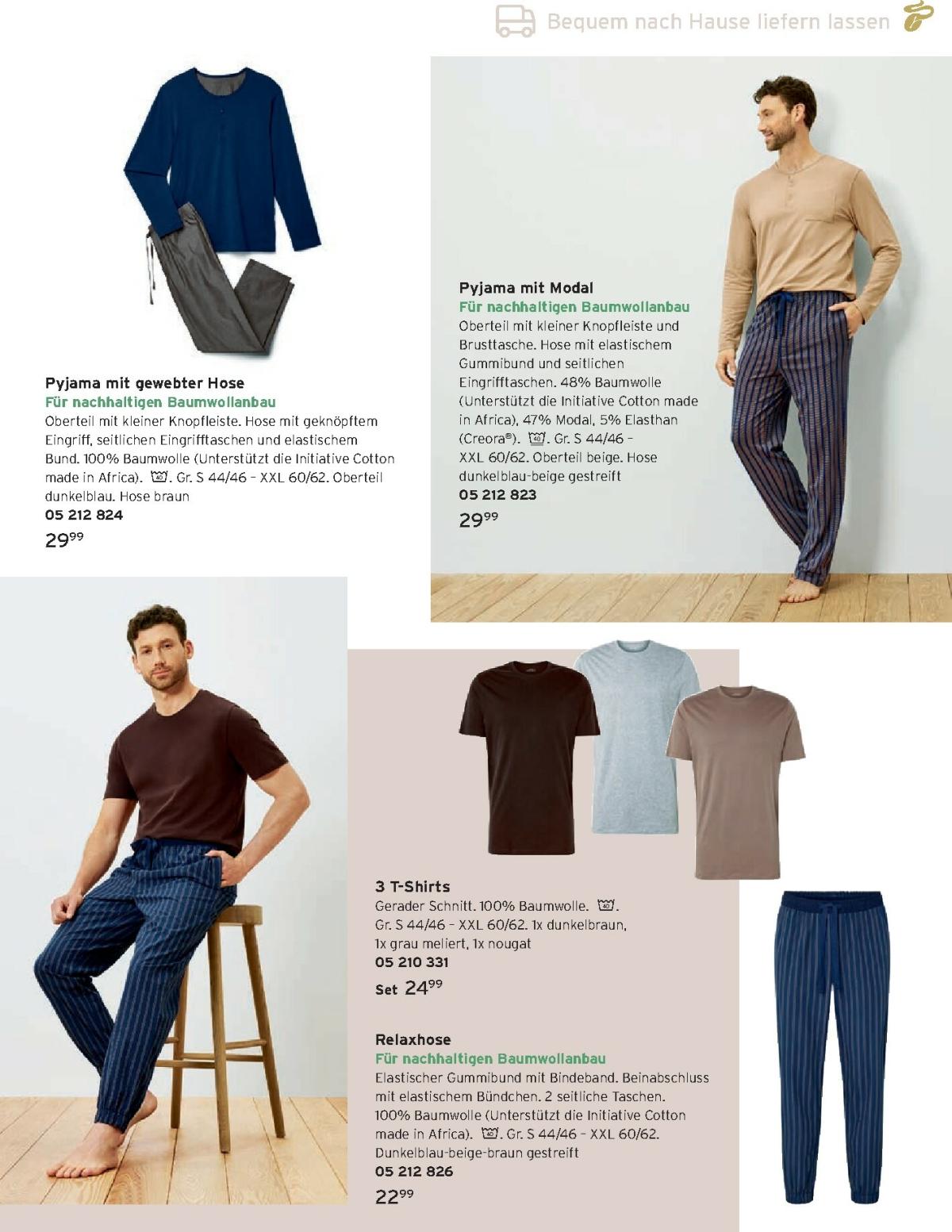 Bequem nach Hause liefern lassen

Pyjama mit gewebter Hose
Für nachhaltigen Baumwollanbau
Oberteil mit kleiner Knopfleiste. Hose mit geknöpftem Eingriff, seitlichen Eingrifftaschen und elastischem Bund. 100% Baumwolle (Unterstützt die Initiative Cotton made in Africa). 40. Gr. S 44/46 – XXL 60/62. Oberteil dunkelblau. Hose braun
05 212 824
$29^{99}$

Pyjama mit Modal
Für nachhaltigen Baumwollanbau
Oberteil mit kleiner Knopfleiste und Brusttasche. Hose mit elastischem Gummibund und seitlichen Eingrifftaschen. 48% Baumwolle (Unterstützt die Initiative Cotton made in Africa), 47% Modal, 5% Elasthan (Creora®). 40. Gr. S 44/46 – XXL 60/62. Oberteil beige. Hose dunkelblau-beige gestreift
05 212 823
$29^{99}$

3 T-Shirts
Gerader Schnitt. 100% Baumwolle. 40. Gr. S 44/46 – XXL 60/62. 1x dunkelbraun, 1x grau meliert, 1x nougat
05 210 331
Set $24^{99}$

Relaxhose
Für nachhaltigen Baumwollanbau
Elastischer Gummibund mit Bindeband. Beinabschluss mit elastischem Bündchen. 2 seitliche Taschen. 100% Baumwolle (Unterstützt die Initiative Cotton made in Africa). 40. Gr. S 44/46 – XXL 60/62. Dunkelblau-beige-braun gestreift
05 212 826
$22^{99}$